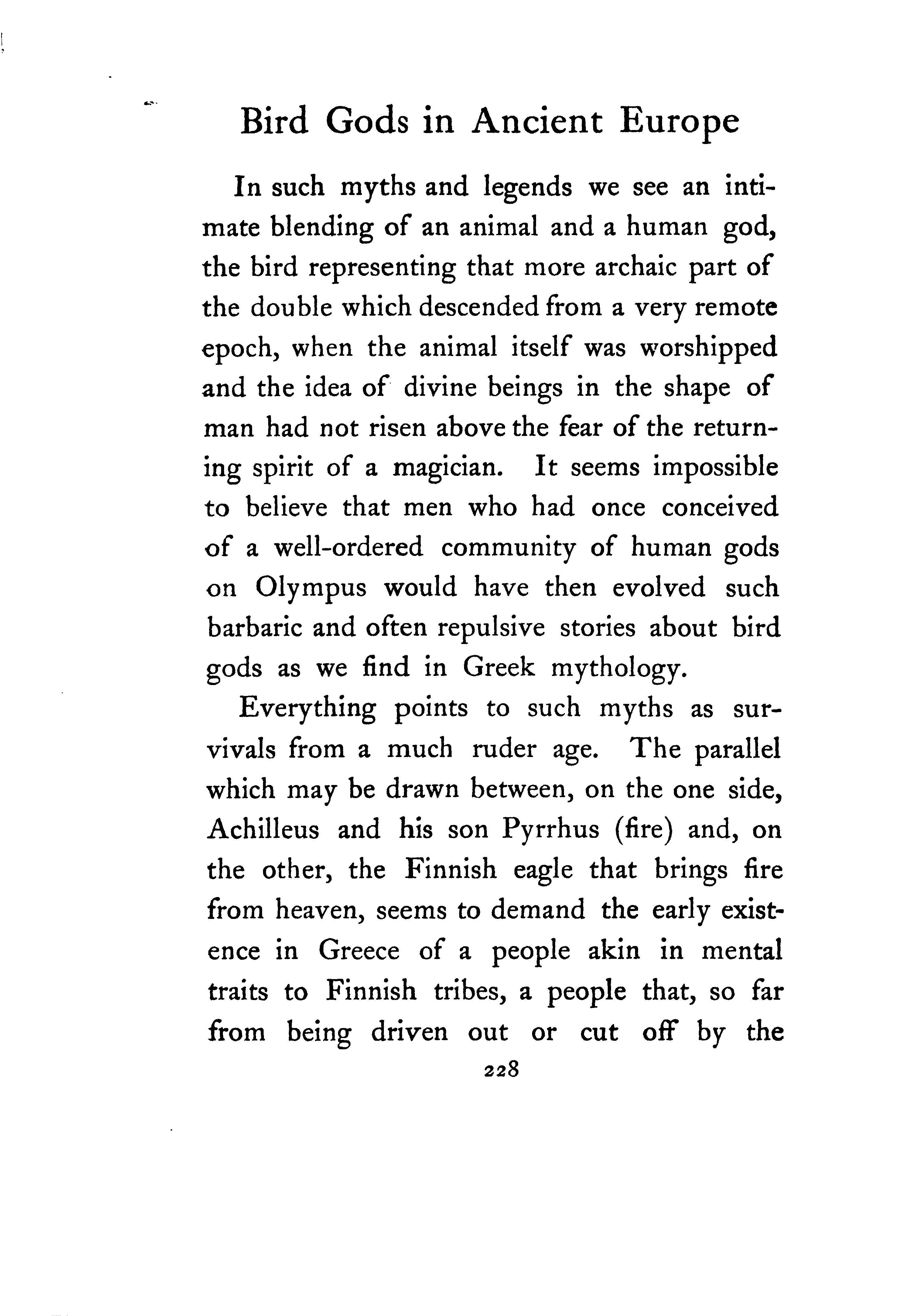 Bird Gods in Ancient Europe

In such myths and legends we see an intimate blending of an animal and a human god, the bird representing that more archaic part of the double which descended from a very remote epoch, when the animal itself was worshipped and the idea of divine beings in the shape of man had not risen above the fear of the returning spirit of a magician. It seems impossible to believe that men who had once conceived of a well-ordered community of human gods on Olympus would have then evolved such barbaric and often repulsive stories about bird gods as we find in Greek mythology.

Everything points to such myths as survivals from a much ruder age. The parallel which may be drawn between, on the one side, Achilleus and his son Pyrrhus (fire) and, on the other, the Finnish eagle that brings fire from heaven, seems to demand the early existence in Greece of a people akin in mental traits to Finnish tribes, a people that, so far from being driven out or cut off by the

228